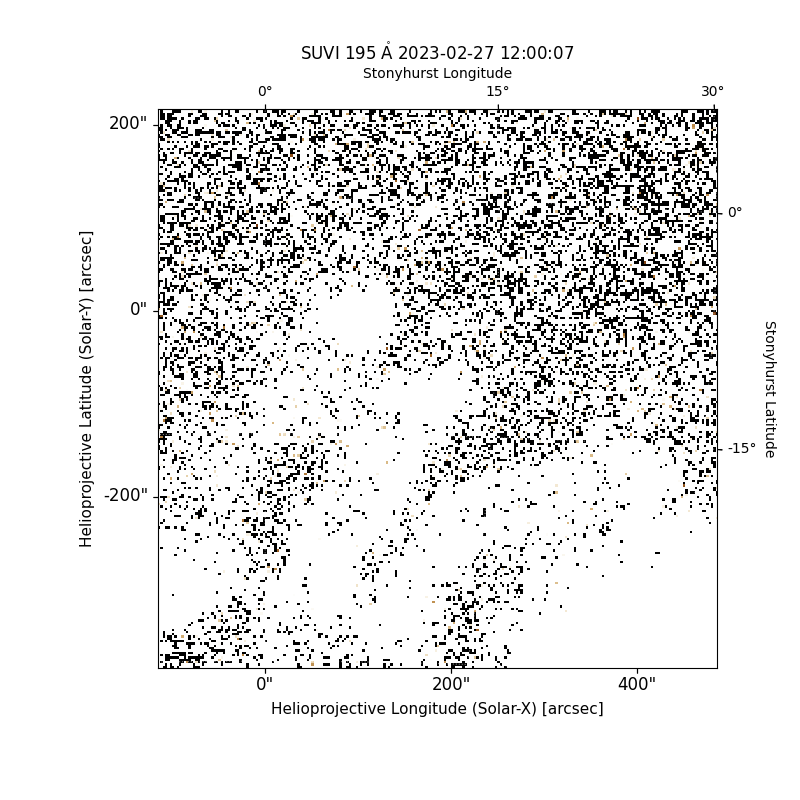 SUVI 195 Å 2023-02-27 12:00:07

Stonyhurst Longitude

0°

15°

30°

200"

0"

-200"

Helioprojective Latitude (Solar-Y) [arcsec]

0°

-15°

Stonyhurst Latitude

0"

200"

400"

Helioprojective Longitude (Solar-X) [arcsec]